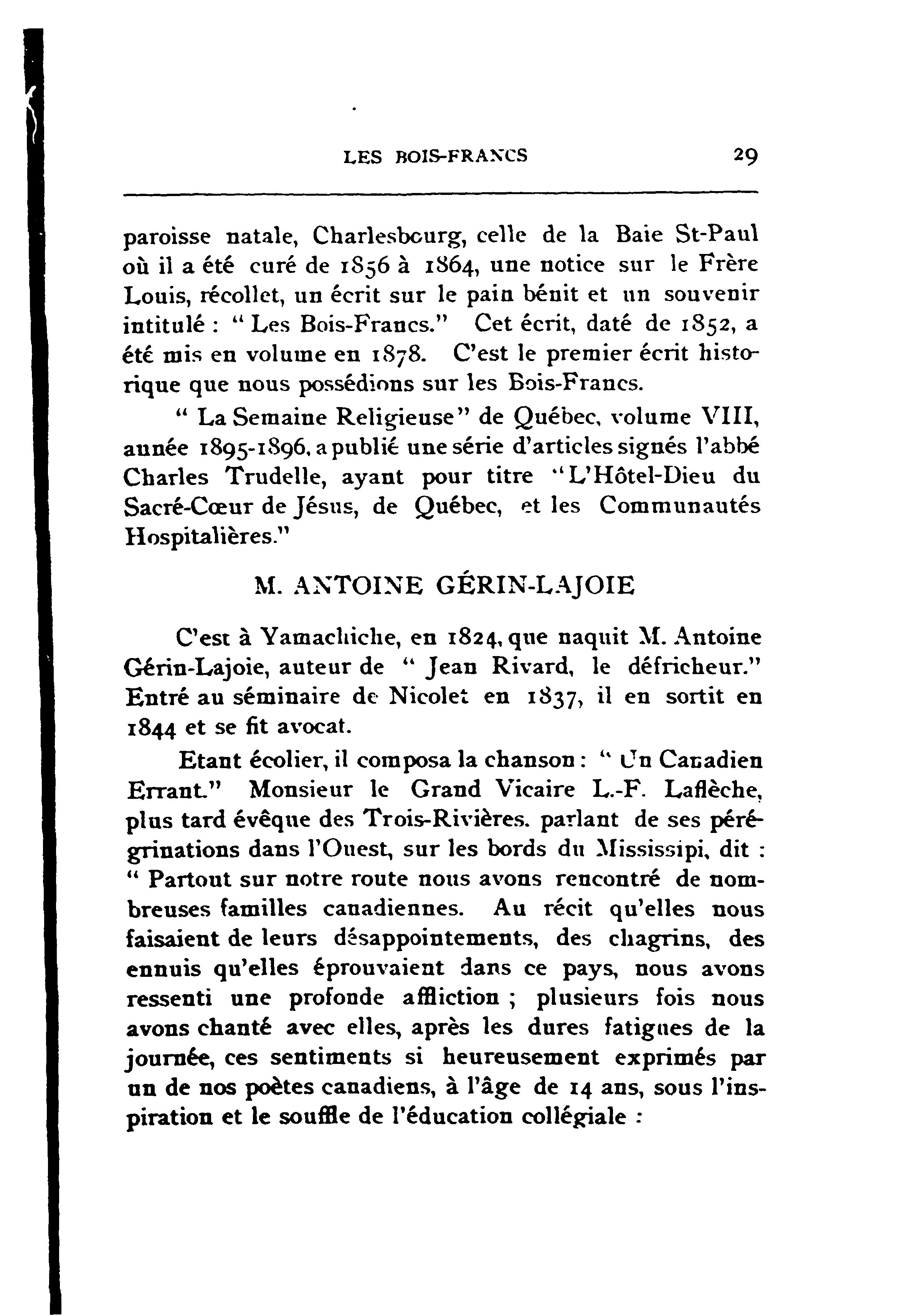 LES BOIS-FRANCS 29

paroisse natale, Charlesbourg, celle de la Baie St-Paul où il a été curé de 1856 à 1864, une notice sur le Frère Louis, récollet, un écrit sur le pain bénit et un souvenir intitulé : " Les Bois-Francs." Cet écrit, daté de 1852, a été mis en volume en 1878. C'est le premier écrit historique que nous possédions sur les Bois-Francs.

" La Semaine Religieuse" de Québec, volume VIII, année 1895-1896, a publié une série d'articles signés l'abbé Charles Trudelle, ayant pour titre "L'Hôtel-Dieu du Sacré-Cœur de Jésus, de Québec, et les Communautés Hospitalières."

M. ANTOINE GÉRIN-LAJOIE

C'est à Yamachiche, en 1824, que naquit M. Antoine Gérin-Lajoie, auteur de " Jean Rivard, le défricheur." Entré au séminaire de Nicolet en 1837, il en sortit en 1844 et se fit avocat.

Etant écolier, il composa la chanson : " Un Canadien Errant." Monsieur le Grand Vicaire L.-F. Laflèche, plus tard évêque des Trois-Rivières. parlant de ses pérégrinations dans l'Ouest, sur les bords du Mississipi, dit : " Partout sur notre route nous avons rencontré de nombreuses familles canadiennes. Au récit qu'elles nous faisaient de leurs désappointements, des chagrins, des ennuis qu'elles éprouvaient dans ce pays, nous avons ressenti une profonde affliction ; plusieurs fois nous avons chanté avec elles, après les dures fatigues de la journée, ces sentiments si heureusement exprimés par un de nos poètes canadiens, à l'âge de 14 ans, sous l'inspiration et le souffle de l'éducation collégiale :